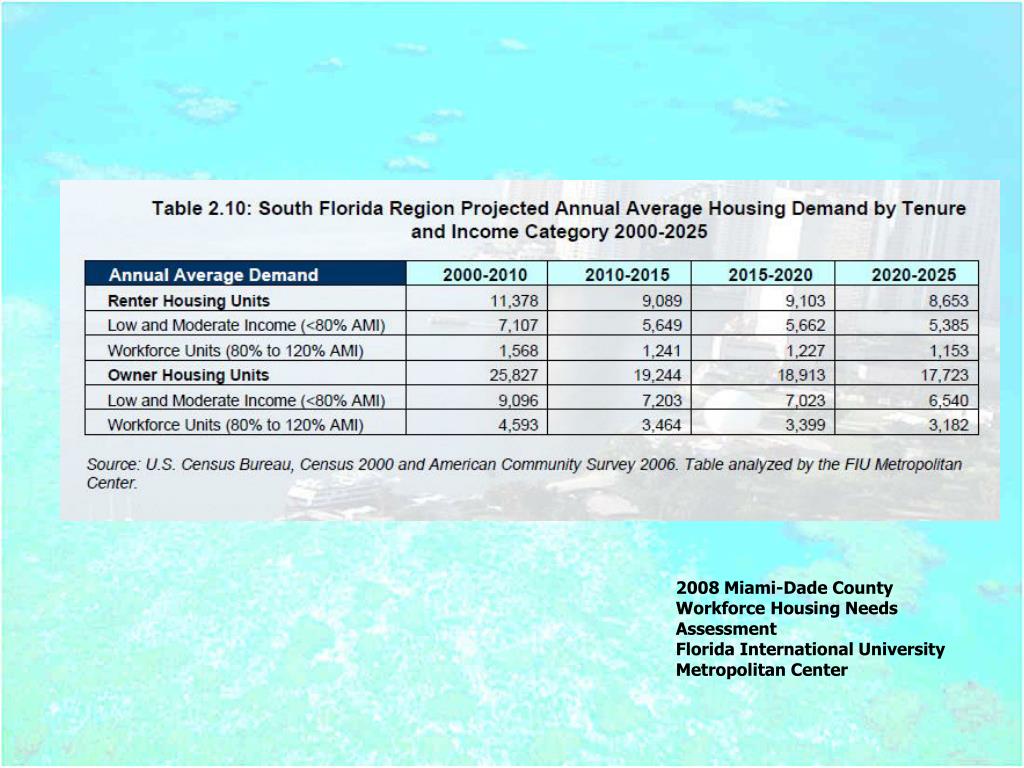 Table 2.10: South Florida Region Projected Annual Average Housing Demand by Tenure and Income Category 2000-2025

| Annual Average Demand | 2000-2010 | 2010-2015 | 2015-2020 | 2020-2025 |
|---|---|---|---|---|
| Renter Housing Units | 11,378 | 9,089 | 9,103 | 8,653 |
| Low and Moderate Income (<80% AMI) | 7,107 | 5,649 | 5,662 | 5,385 |
| Workforce Units (80% to 120% AMI) | 1,568 | 1,241 | 1,227 | 1,153 |
| Owner Housing Units | 25,827 | 19,244 | 18,913 | 17,723 |
| Low and Moderate Income (<80% AMI) | 9,096 | 7,203 | 7,023 | 6,540 |
| Workforce Units (80% to 120% AMI) | 4,593 | 3,464 | 3,399 | 3,182 |

Source: U.S. Census Bureau, Census 2000 and American Community Survey 2006. Table analyzed by the FIU Metropolitan Center.

2008 Miami-Dade County Workforce Housing Needs Assessment
Florida International University Metropolitan Center